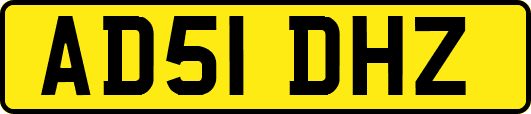 AD51 DHZ